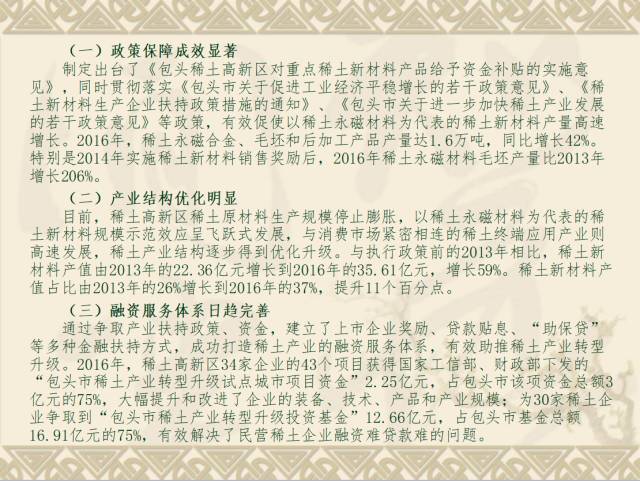 （一）政策保障成效显著

制定出台了《包头稀土高新区对重点稀土新材料产品给予资金补贴的实施意见》，同时贯彻落实《包头市关于促进工业经济平稳增长的若干政策意见》、《稀土新材料生产企业扶持政策措施的通知》、《包头市关于进一步加快稀土产业发展的若干政策意见》等政策，有效促使以稀土永磁材料为代表的稀土新材料产量高速增长。2016年，稀土永磁合金、毛坯和后加工产品产量达1.6万吨，同比增长42%。特别是2014年实施稀土新材料销售奖励后，2016年稀土永磁材料毛坯产量比2013年增长206%。

（二）产业结构优化明显

目前，稀土高新区稀土原材料生产规模停止膨胀，以稀土永磁材料为代表的稀土新材料规模示范效应呈飞跃式发展，与消费市场紧密相连的稀土终端应用产业则高速发展，稀土产业结构逐步得到优化升级。与执行政策前的2013年相比，稀土新材料产值由2013年的22.36亿元增长到2016年的35.61亿元，增长59%。稀土新材料产值占比由2013年的26%增长到2016年的37%，提升11个百分点。

（三）融资服务体系日趋完善

通过争取产业扶持政策、资金，建立了上市企业奖励、贷款贴息、“助保贷”等多种金融扶持方式，成功打造稀土产业的融资服务体系，有效助推稀土产业转型升级。2016年，稀土高新区34家企业的43个项目获得国家工信部、财政部下发的“包头市稀土产业转型升级试点城市项目资金”2.25亿元，占包头市该项资金总额3亿元的75%，大幅提升和改进了企业的装备、技术、产品和产业规模；为30家稀土企业争取到“包头市稀土产业转型升级投资基金”12.66亿元，占包头市基金总额16.91亿元的75%，有效解决了民营稀土企业融资难贷款难的问题。